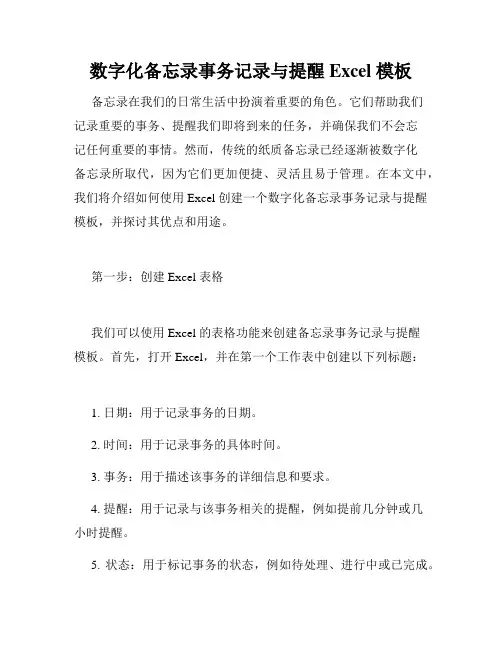 数字化备忘录事务记录与提醒 Excel 模板

备忘录在我们的日常生活中扮演着重要的角色。它们帮助我们记录重要的事务、提醒我们即将到来的任务，并确保我们不会忘记任何重要的事情。然而，传统的纸质备忘录已经逐渐被数字化备忘录所取代，因为它们更加便捷、灵活且易于管理。在本文中，我们将介绍如何使用 Excel 创建一个数字化备忘录事务记录与提醒模板，并探讨其优点和用途。

第一步：创建 Excel 表格

我们可以使用 Excel 的表格功能来创建备忘录事务记录与提醒模板。首先，打开 Excel，并在第一个工作表中创建以下列标题：

1. 日期：用于记录事务的日期。

2. 时间：用于记录事务的具体时间。

3. 事务：用于描述该事务的详细信息和要求。

4. 提醒：用于记录与该事务相关的提醒，例如提前几分钟或几小时提醒。

5. 状态：用于标记事务的状态，例如待处理、进行中或已完成。